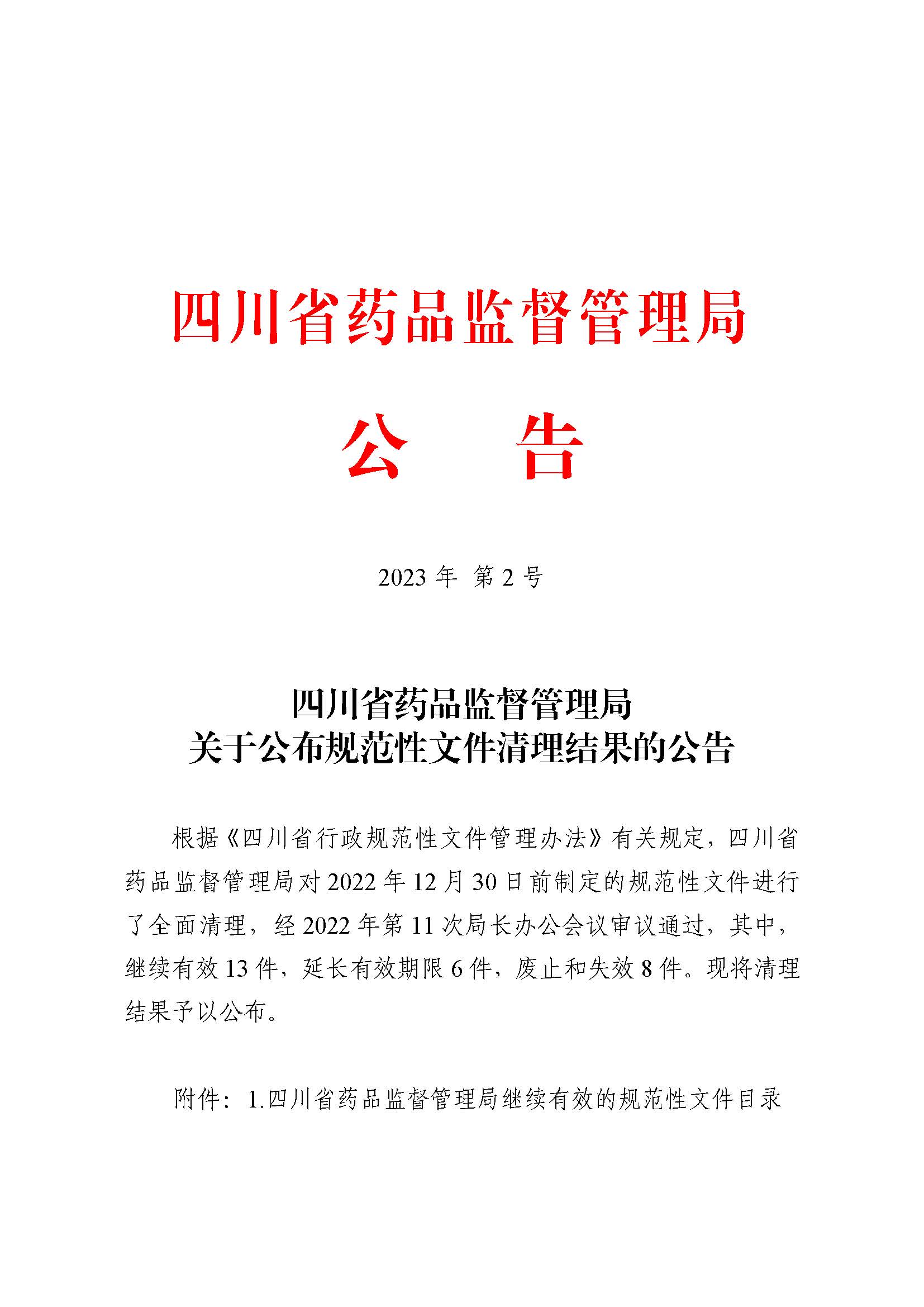 四川省药品监督管理局

公　告

2023 年 第 2 号

四川省药品监督管理局
关于公布规范性文件清理结果的公告

根据《四川省行政规范性文件管理办法》有关规定，四川省药品监督管理局对 2022 年 12 月 30 日前制定的规范性文件进行了全面清理，经 2022 年第 11 次局长办公会议审议通过，其中，继续有效 13 件，延长有效期限 6 件，废止和失效 8 件。现将清理结果予以公布。

附件：1.四川省药品监督管理局继续有效的规范性文件目录